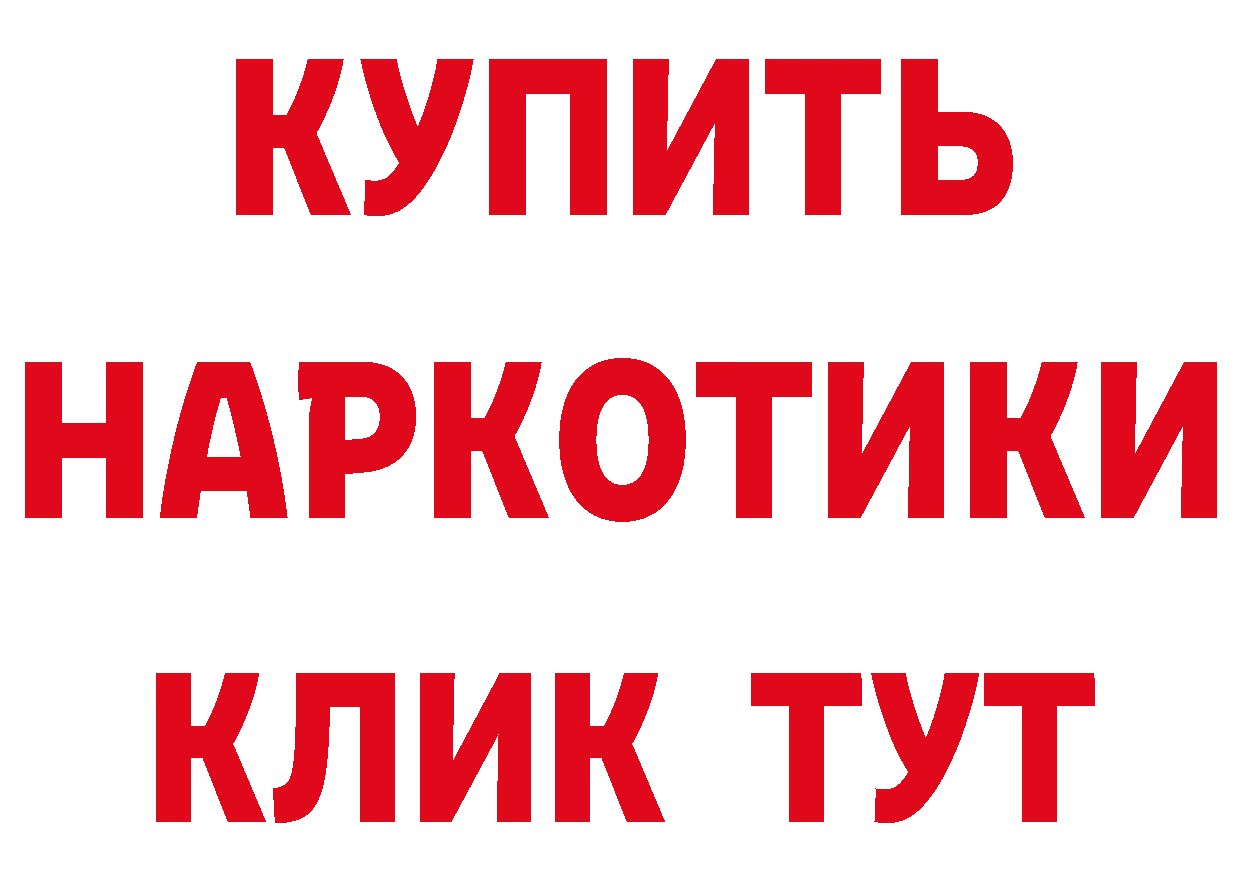 КУПИТЬ
НАРКОТИКИ
КЛИК ТУТ